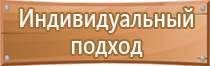 Индивидуальный подход